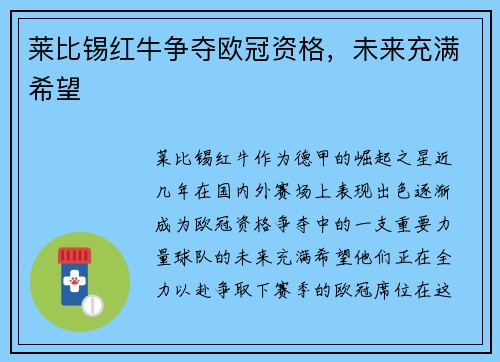 莱比锡红牛争夺欧冠资格，未来充满希望

莱比锡红牛作为德甲的崛起之星近几年在国内外赛场上表现出色逐渐成为欧冠资格争夺中的一支重要力量球队的未来充满希望他们正在全力以赴争取下赛季的欧冠席位在这